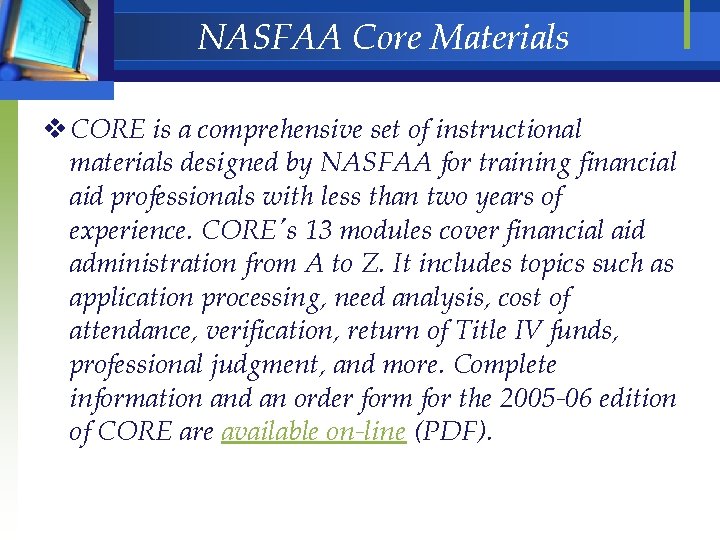 NASFAA Core Materials

❖ CORE is a comprehensive set of instructional materials designed by NASFAA for training financial aid professionals with less than two years of experience. CORE's 13 modules cover financial aid administration from A to Z. It includes topics such as application processing, need analysis, cost of attendance, verification, return of Title IV funds, professional judgment, and more. Complete information and an order form for the 2005-06 edition of CORE are available on-line (PDF).